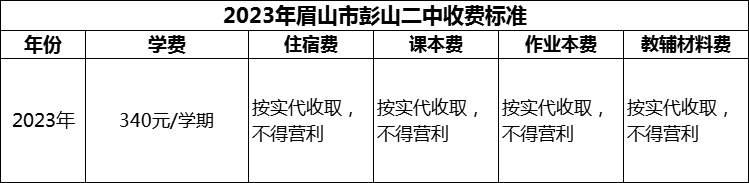 2023年眉山市彭山二中收费标准

| 年份 | 学费 | 住宿费 | 课本费 | 作业本费 | 教辅材料费 |
|---|---|---|---|---|---|
| 2023年 | 340元/学期 | 按实代收取，不得营利 | 按实代收取，不得营利 | 按实代收取，不得营利 | 按实代收取，不得营利 |